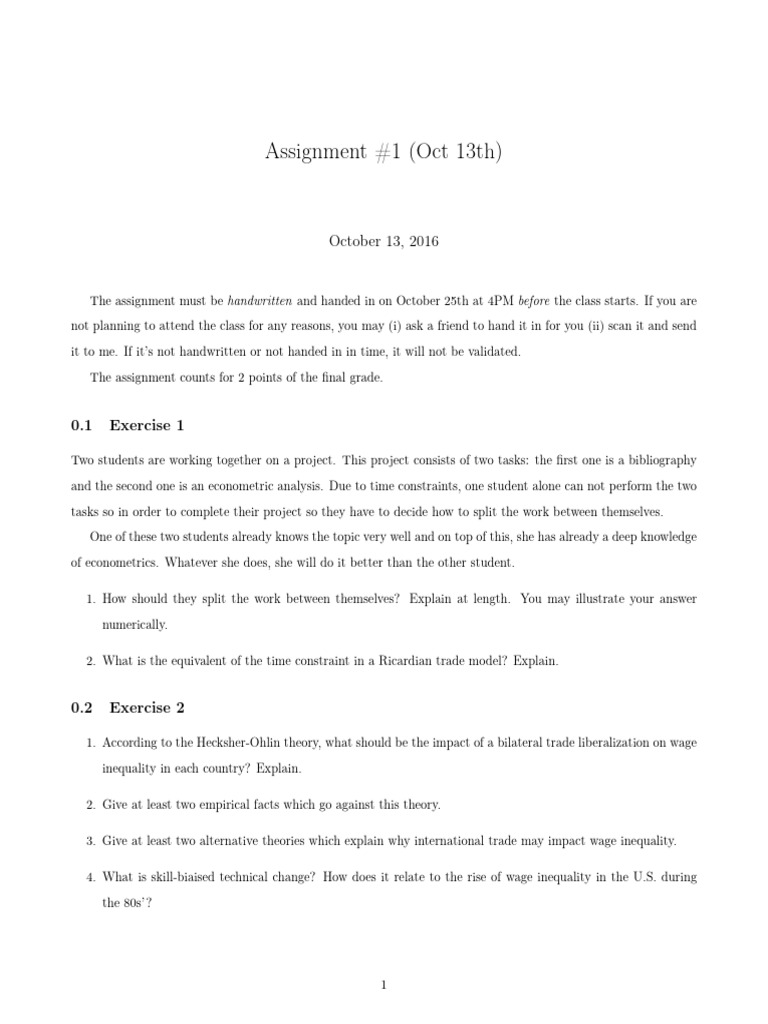 Assignment #1 (Oct 13th)

October 13, 2016

The assignment must be handwritten and handed in on October 25th at 4PM before the class starts. If you are not planning to attend the class for any reasons, you may (i) ask a friend to hand it in for you (ii) scan it and send it to me. If it's not handwritten or not handed in in time, it will not be validated.

The assignment counts for 2 points of the final grade.

0.1 Exercise 1

Two students are working together on a project. This project consists of two tasks: the first one is a bibliography and the second one is an econometric analysis. Due to time constraints, one student alone can not perform the two tasks so in order to complete their project so they have to decide how to split the work between themselves.

One of these two students already knows the topic very well and on top of this, she has already a deep knowledge of econometrics. Whatever she does, she will do it better than the other student.

1. How should they split the work between themselves? Explain at length. You may illustrate your answer numerically.

2. What is the equivalent of the time constraint in a Ricardian trade model? Explain.

0.2 Exercise 2

1. According to the Hecksher-Ohlin theory, what should be the impact of a bilateral trade liberalization on wage inequality in each country? Explain.

2. Give at least two empirical facts which go against this theory.

3. Give at least two alternative theories which explain why international trade may impact wage inequality.

4. What is skill-biaised technical change? How does it relate to the rise of wage inequality in the U.S. during the 80s'?

1